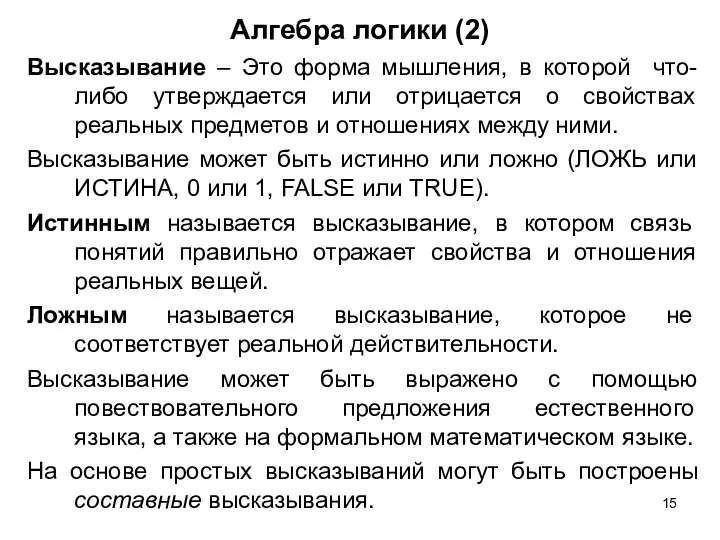 Алгебра логики (2)

Высказывание – Это форма мышления, в которой что-либо утверждается или отрицается о свойствах реальных предметов и отношениях между ними.

Высказывание может быть истинно или ложно (ЛОЖЬ или ИСТИНА, 0 или 1, FALSE или TRUE).

Истинным называется высказывание, в котором связь понятий правильно отражает свойства и отношения реальных вещей.

Ложным называется высказывание, которое не соответствует реальной действительности.

Высказывание может быть выражено с помощью повествовательного предложения естественного языка, а также на формальном математическом языке.

На основе простых высказываний могут быть построены составные высказывания.

15